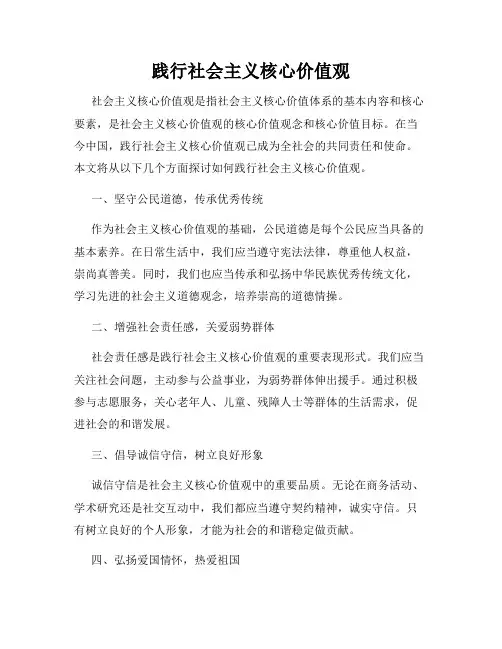 践行社会主义核心价值观

社会主义核心价值观是指社会主义核心价值体系的基本内容和核心要素，是社会主义核心价值观的核心价值观念和核心价值目标。在当今中国，践行社会主义核心价值观已成为全社会的共同责任和使命。本文将从以下几个方面探讨如何践行社会主义核心价值观。

一、坚守公民道德，传承优秀传统

作为社会主义核心价值观的基础，公民道德是每个公民应当具备的基本素养。在日常生活中，我们应当遵守宪法法律，尊重他人权益，崇尚真善美。同时，我们也应当传承和弘扬中华民族优秀传统文化，学习先进的社会主义道德观念，培养崇高的道德情操。

二、增强社会责任感，关爱弱势群体

社会责任感是践行社会主义核心价值观的重要表现形式。我们应当关注社会问题，主动参与公益事业，为弱势群体伸出援手。通过积极参与志愿服务，关心老年人、儿童、残障人士等群体的生活需求，促进社会的和谐发展。

三、倡导诚信守信，树立良好形象

诚信守信是社会主义核心价值观中的重要品质。无论在商务活动、学术研究还是社交互动中，我们都应当遵守契约精神，诚实守信。只有树立良好的个人形象，才能为社会的和谐稳定做贡献。

四、弘扬爱国情怀，热爱祖国